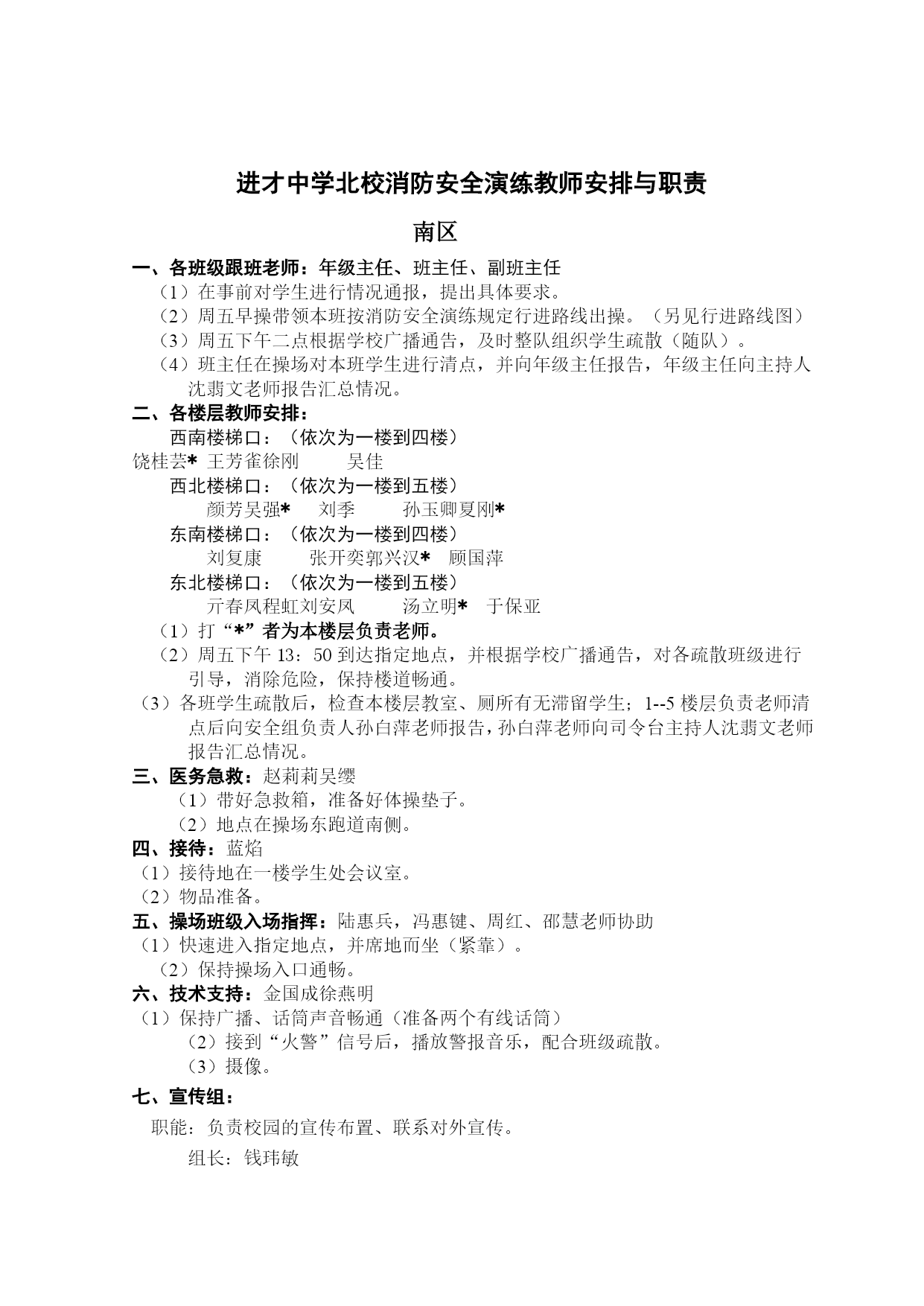 进才中学北校消防安全演练教师安排与职责

南区

一、各班级跟班老师：年级主任、班主任、副班主任

（1）在事前对学生进行情况通报，提出具体要求。

（2）周五早操带领本班按消防安全演练规定行进路线出操。（另见行进路线图）

（3）周五下午二点根据学校广播通告，及时整队组织学生疏散（随队）。

（4）班主任在操场对本班学生进行清点，并向年级主任报告，年级主任向主持人沈翡文老师报告汇总情况。

二、各楼层教师安排：

西南楼梯口：（依次为一楼到四楼）

饶桂芸* 王芳雀徐刚 吴佳

西北楼梯口：（依次为一楼到五楼）

颜芳吴强* 刘季 孙玉卿夏刚*

东南楼梯口：（依次为一楼到四楼）

刘复康 张开奕郭兴汉* 顾国萍

东北楼梯口：（依次为一楼到五楼）

亓春凤程虹刘安凤 汤立明* 于保亚

（1）打“*”者为本楼层负责老师。

（2）周五下午 13：50 到达指定地点，并根据学校广播通告，对各疏散班级进行引导，消除危险，保持楼道畅通。

（3）各班学生疏散后，检查本楼层教室、厕所有无滞留学生；1--5 楼层负责老师清点后向安全组负责人孙白萍老师报告，孙白萍老师向司令台主持人沈翡文老师报告汇总情况。

三、医务急救：赵莉莉吴缨

（1）带好急救箱，准备好体操垫子。

（2）地点在操场东跑道南侧。

四、接待：蓝焰

（1）接待地在一楼学生处会议室。

（2）物品准备。

五、操场班级入场指挥：陆惠兵，冯惠键、周红、邵慧老师协助

（1）快速进入指定地点，并席地而坐（紧靠）。

（2）保持操场入口通畅。

六、技术支持：金国成徐燕明

（1）保持广播、话筒声音畅通（准备两个有线话筒）

（2）接到“火警”信号后，播放警报音乐，配合班级疏散。

（3）摄像。

七、宣传组：

职能：负责校园的宣传布置、联系对外宣传。

组长：钱玮敏